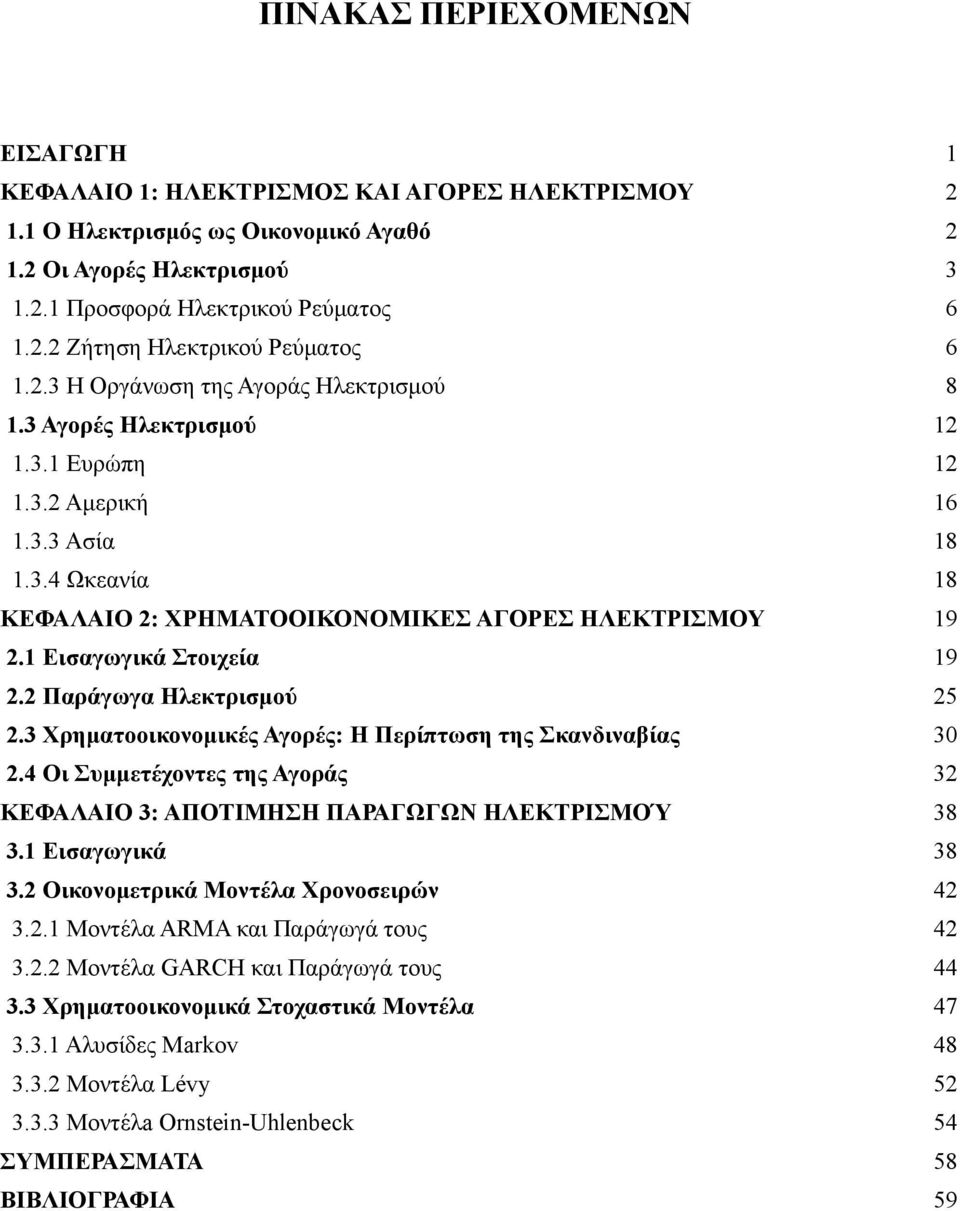 ΠΙΝΑΚΑΣ ΠΕΡΙΕΧΟΜΕΝΩΝ

ΕΙΣΑΓΩΓΗ 1
ΚΕΦΑΛΑΙΟ 1: ΗΛΕΚΤΡΙΣΜΟΣ ΚΑΙ ΑΓΟΡΕΣ ΗΛΕΚΤΡΙΣΜΟΥ 2
1.1 Ο Ηλεκτρισμός ως Οικονομικό Αγαθό 2
1.2 Οι Αγορές Ηλεκτρισμού 3
1.2.1 Προσφορά Ηλεκτρικού Ρεύματος 6
1.2.2 Ζήτηση Ηλεκτρικού Ρεύματος 6
1.2.3 Η Οργάνωση της Αγοράς Ηλεκτρισμού 8
1.3 Αγορές Ηλεκτρισμού 12
1.3.1 Ευρώπη 12
1.3.2 Αμερική 16
1.3.3 Ασία 18
1.3.4 Ωκεανία 18
ΚΕΦΑΛΑΙΟ 2: ΧΡΗΜΑΤΟΟΙΚΟΝΟΜΙΚΕΣ ΑΓΟΡΕΣ ΗΛΕΚΤΡΙΣΜΟΥ 19
2.1 Εισαγωγικά Στοιχεία 19
2.2 Παράγωγα Ηλεκτρισμού 25
2.3 Χρηματοοικονομικές Αγορές: Η Περίπτωση της Σκανδιναβίας 30
2.4 Οι Συμμετέχοντες της Αγοράς 32
ΚΕΦΑΛΑΙΟ 3: ΑΠΟΤΙΜΗΣΗ ΠΑΡΑΓΩΓΩΝ ΗΛΕΚΤΡΙΣΜΟΎ 38
3.1 Εισαγωγικά 38
3.2 Οικονομετρικά Μοντέλα Χρονοσειρών 42
3.2.1 Μοντέλα ARMA και Παράγωγά τους 42
3.2.2 Μοντέλα GARCH και Παράγωγά τους 44
3.3 Χρηματοοικονομικά Στοχαστικά Μοντέλα 47
3.3.1 Αλυσίδες Markov 48
3.3.2 Μοντέλα Lévy 52
3.3.3 Μοντέλα Ornstein-Uhlenbeck 54
ΣΥΜΠΕΡΑΣΜΑΤΑ 58
ΒΙΒΛΙΟΓΡΑΦΙΑ 59